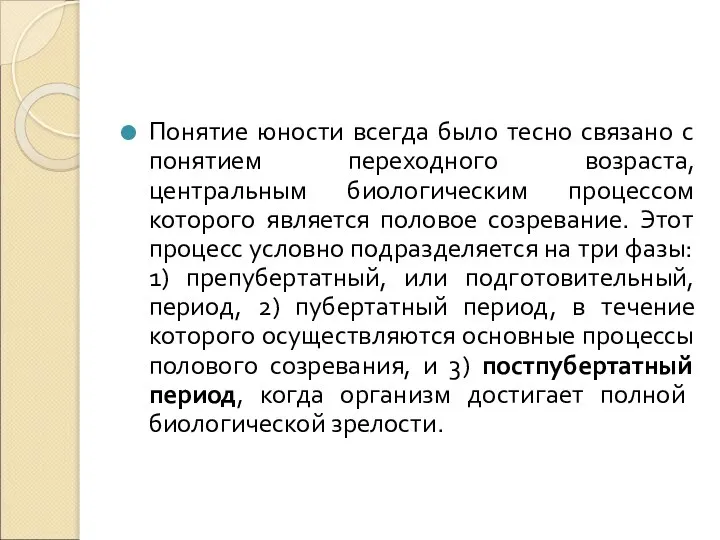 Понятие юности всегда было тесно связано с понятием переходного возраста, центральным биологическим процессом которого является половое созревание. Этот процесс условно подразделяется на три фазы: 1) препубертатный, или подготовительный, период, 2) пубертатный период, в течение которого осуществляются основные процессы полового созревания, и 3) постпубертатный период, когда организм достигает полной биологической зрелости.